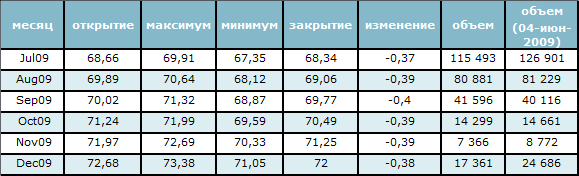 | месяц | открытие | максимум | минимум | закрытие | изменение | объем | объем (04-июн-2009) |
|---|---|---|---|---|---|---|---|
| Jul09 | 68,66 | 69,91 | 67,35 | 68,34 | -0,37 | 115 493 | 126 901 |
| Aug09 | 69,89 | 70,64 | 68,12 | 69,06 | -0,39 | 80 881 | 81 229 |
| Sep09 | 70,02 | 71,32 | 68,87 | 69,77 | -0,4 | 41 596 | 40 116 |
| Oct09 | 71,24 | 71,99 | 69,59 | 70,49 | -0,39 | 14 299 | 14 661 |
| Nov09 | 71,97 | 72,69 | 70,33 | 71,25 | -0,39 | 7 366 | 8 772 |
| Dec09 | 72,68 | 73,38 | 71,05 | 72 | -0,38 | 17 361 | 24 686 |